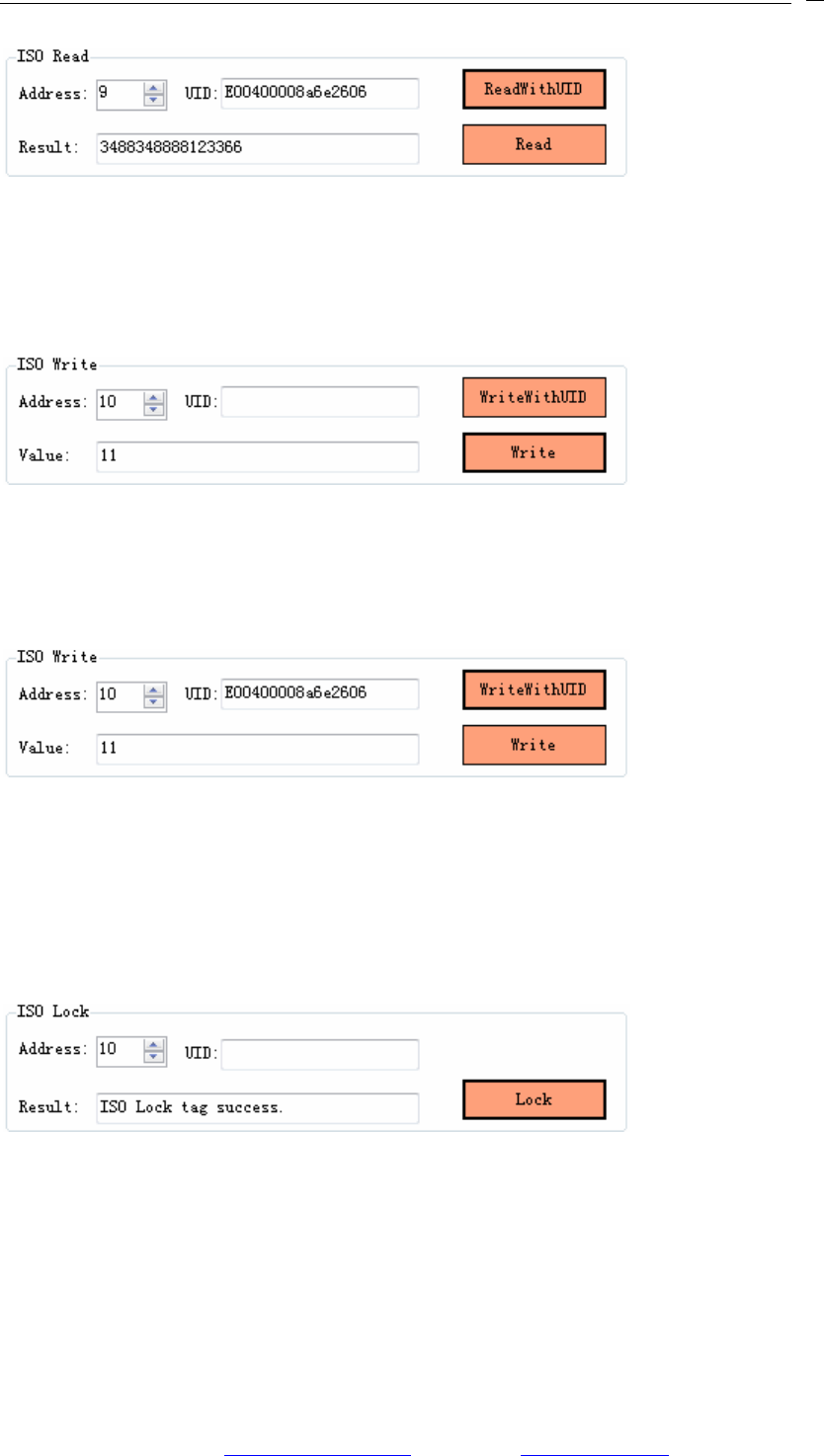 ISO Read
Address: 9
UID: E00400008a6e2606
ReadWithUID
Result: 3488348888123366
Read

ISO Write
Address: 10
UID:
WriteWithUID
Value: 11
Write

ISO Write
Address: 10
UID: E00400008a6e2606
WriteWithUID
Value: 11
Write

ISO Lock
Address: 10
UID:
Result: ISO Lock tag success.
Lock